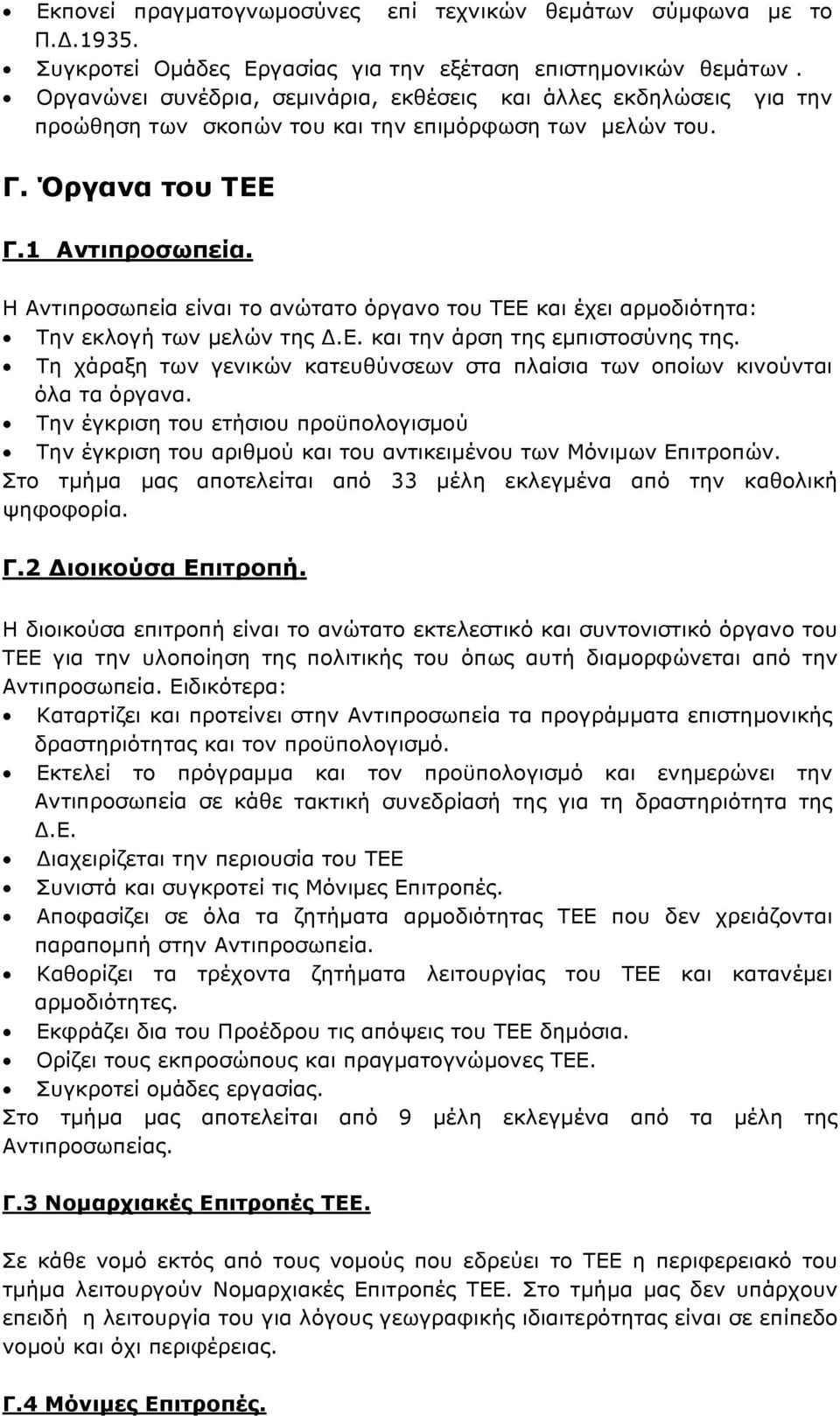 • Εκπονεί πραγματογνωμοσύνες επί τεχνικών θεμάτων σύμφωνα με το Π.Δ.1935.
• Συγκροτεί Ομάδες Εργασίας για την εξέταση επιστημονικών θεμάτων .
• Οργανώνει συνέδρια, σεμινάρια, εκθέσεις και άλλες εκδηλώσεις για την προώθηση των σκοπών του και την επιμόρφωση των μελών του.

Γ. Όργανα του ΤΕΕ

Γ.1 Αντιπροσωπεία.

Η Αντιπροσωπεία είναι το ανώτατο όργανο του ΤΕΕ και έχει αρμοδιότητα:
• Την εκλογή των μελών της Δ.Ε. και την άρση της εμπιστοσύνης της.
• Τη χάραξη των γενικών κατευθύνσεων στα πλαίσια των οποίων κινούνται όλα τα όργανα.
• Την έγκριση του ετήσιου προϋπολογισμού
• Την έγκριση του αριθμού και του αντικειμένου των Μόνιμων Επιτροπών.
Στο τμήμα μας αποτελείται από 33 μέλη εκλεγμένα από την καθολική ψηφοφορία.

Γ.2 Διοικούσα Επιτροπή.

Η διοικούσα επιτροπή είναι το ανώτατο εκτελεστικό και συντονιστικό όργανο του ΤΕΕ για την υλοποίηση της πολιτικής του όπως αυτή διαμορφώνεται από την Αντιπροσωπεία. Ειδικότερα:
• Καταρτίζει και προτείνει στην Αντιπροσωπεία τα προγράμματα επιστημονικής δραστηριότητας και τον προϋπολογισμό.
• Εκτελεί το πρόγραμμα και τον προϋπολογισμό και ενημερώνει την Αντιπροσωπεία σε κάθε τακτική συνεδρίαση της για τη δραστηριότητα της Δ.Ε.
• Διαχειρίζεται την περιουσία του ΤΕΕ
• Συνιστά και συγκροτεί τις Μόνιμες Επιτροπές.
• Αποφασίζει σε όλα τα ζητήματα αρμοδιότητας ΤΕΕ που δεν χρειάζονται παραπομπή στην Αντιπροσωπεία.
• Καθορίζει τα τρέχοντα ζητήματα λειτουργίας του ΤΕΕ και κατανέμει αρμοδιότητες.
• Εκφράζει δια του Προέδρου τις απόψεις του ΤΕΕ δημόσια.
• Ορίζει τους εκπροσώπους και πραγματογνώμονες ΤΕΕ.
• Συγκροτεί ομάδες εργασίας.
Στο τμήμα μας αποτελείται από 9 μέλη εκλεγμένα από τα μέλη της Αντιπροσωπείας.

Γ.3 Νομαρχιακές Επιτροπές ΤΕΕ.

Σε κάθε νομό εκτός από τους νομούς που εδρεύει το ΤΕΕ η περιφερειακό του τμήμα λειτουργούν Νομαρχιακές Επιτροπές ΤΕΕ. Στο τμήμα μας δεν υπάρχουν επειδή η λειτουργία του για λόγους γεωγραφικής ιδιαιτερότητας είναι σε επίπεδο νομού και όχι περιφέρειας.

Γ.4 Μόνιμες Επιτροπές.